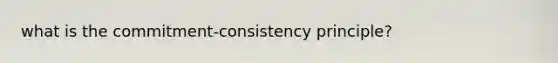 what is the commitment-consistency principle?